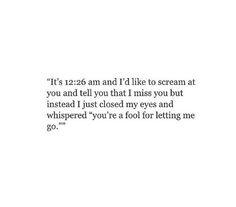 "It's 12:26 am and I'd like to scream at you and tell you that I miss you but instead I just closed my eyes and whispered "you're a fool for letting me go.""